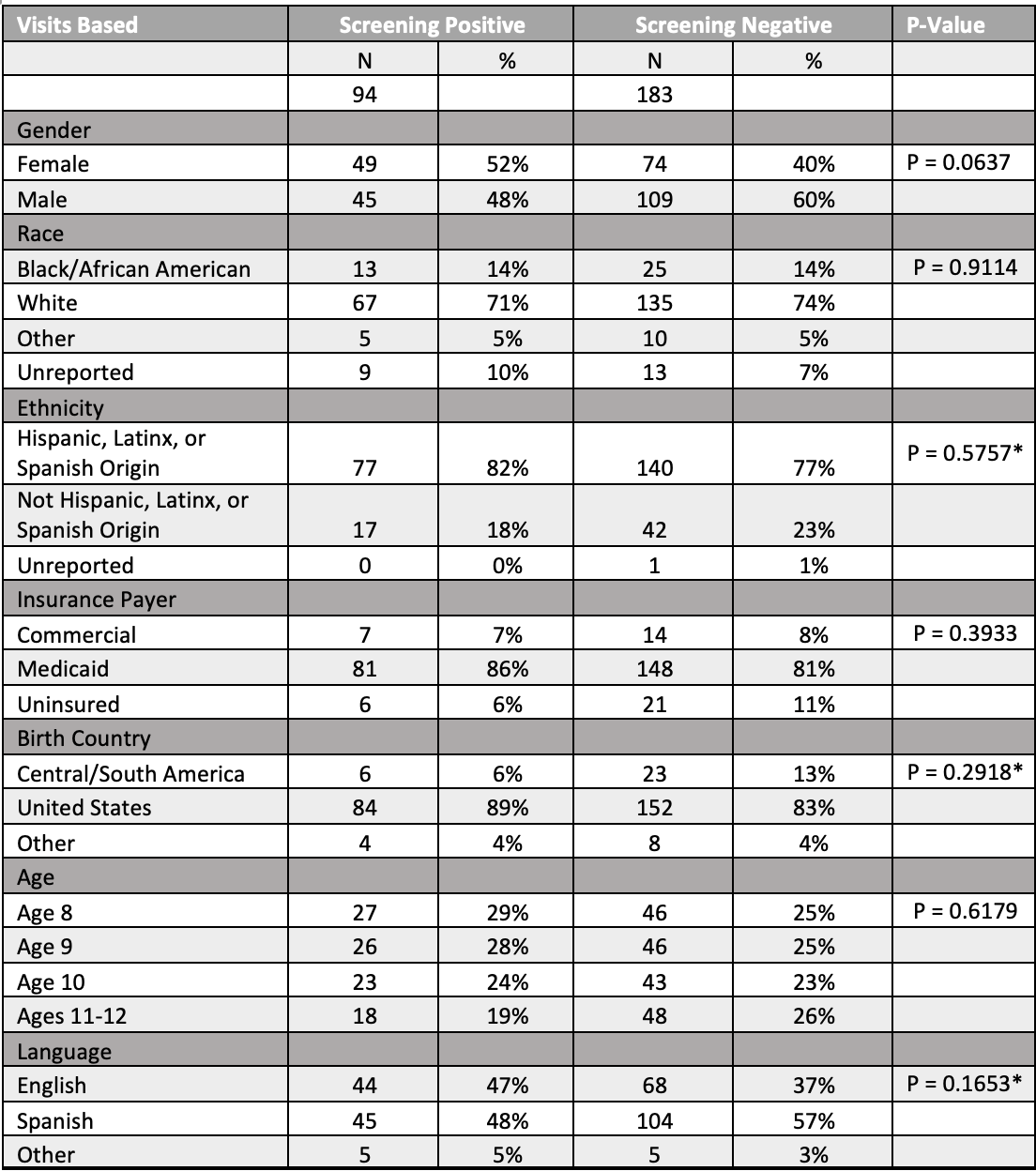 | Visits Based | Screening Positive | | Screening Negative | | P-Value |
|---|---|---|---|---|---|
| | N | % | N | % | |
| | 94 | | 183 | | |
| Gender | | | | | |
| Female | 49 | 52% | 74 | 40% | P = 0.0637 |
| Male | 45 | 48% | 109 | 60% | |
| Race | | | | | |
| Black/African American | 13 | 14% | 25 | 14% | P = 0.9114 |
| White | 67 | 71% | 135 | 74% | |
| Other | 5 | 5% | 10 | 5% | |
| Unreported | 9 | 10% | 13 | 7% | |
| Ethnicity | | | | | |
| Hispanic, Latinx, or Spanish Origin | 77 | 82% | 140 | 77% | P = 0.5757* |
| Not Hispanic, Latinx, or Spanish Origin | 17 | 18% | 42 | 23% | |
| Unreported | 0 | 0% | 1 | 1% | |
| Insurance Payer | | | | | |
| Commercial | 7 | 7% | 14 | 8% | P = 0.3933 |
| Medicaid | 81 | 86% | 148 | 81% | |
| Uninsured | 6 | 6% | 21 | 11% | |
| Birth Country | | | | | |
| Central/South America | 6 | 6% | 23 | 13% | P = 0.2918* |
| United States | 84 | 89% | 152 | 83% | |
| Other | 4 | 4% | 8 | 4% | |
| Age | | | | | |
| Age 8 | 27 | 29% | 46 | 25% | P = 0.6179 |
| Age 9 | 26 | 28% | 46 | 25% | |
| Age 10 | 23 | 24% | 43 | 23% | |
| Ages 11-12 | 18 | 19% | 48 | 26% | |
| Language | | | | | |
| English | 44 | 47% | 68 | 37% | P = 0.1653* |
| Spanish | 45 | 48% | 104 | 57% | |
| Other | 5 | 5% | 5 | 3% | |